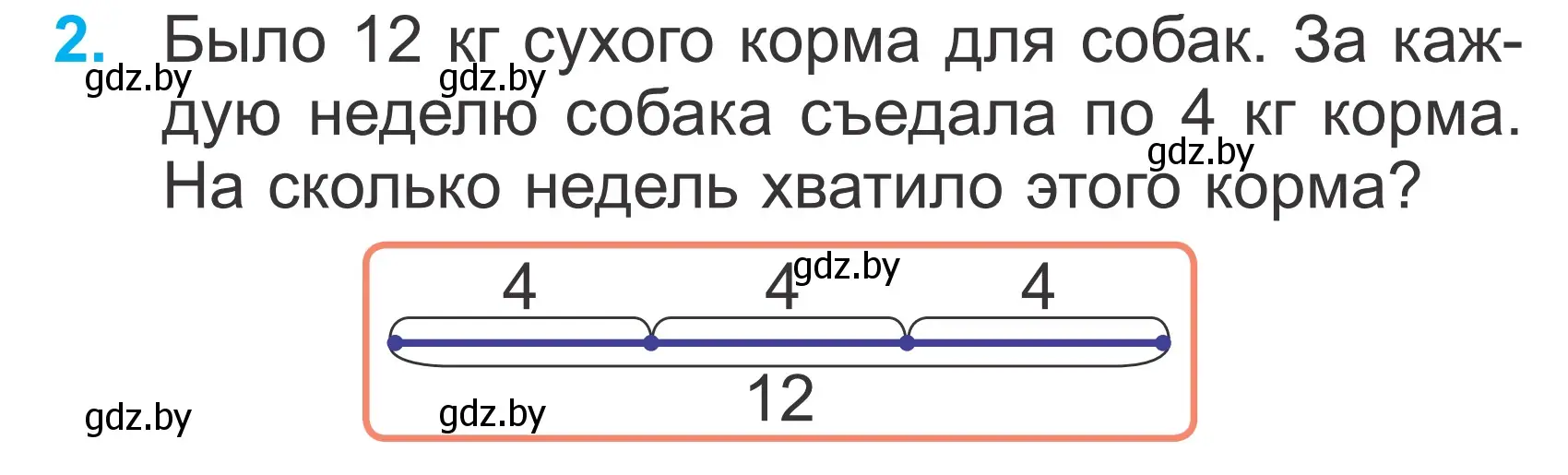 2. Было 12 кг сухого корма для собак. За каждую неделю собака съедала по 4 кг корма. На сколько недель хватило этого корма?

gdz.by gdz.by gdz.by

4 4 4

gdz.by

12

gdz.by gdz.by